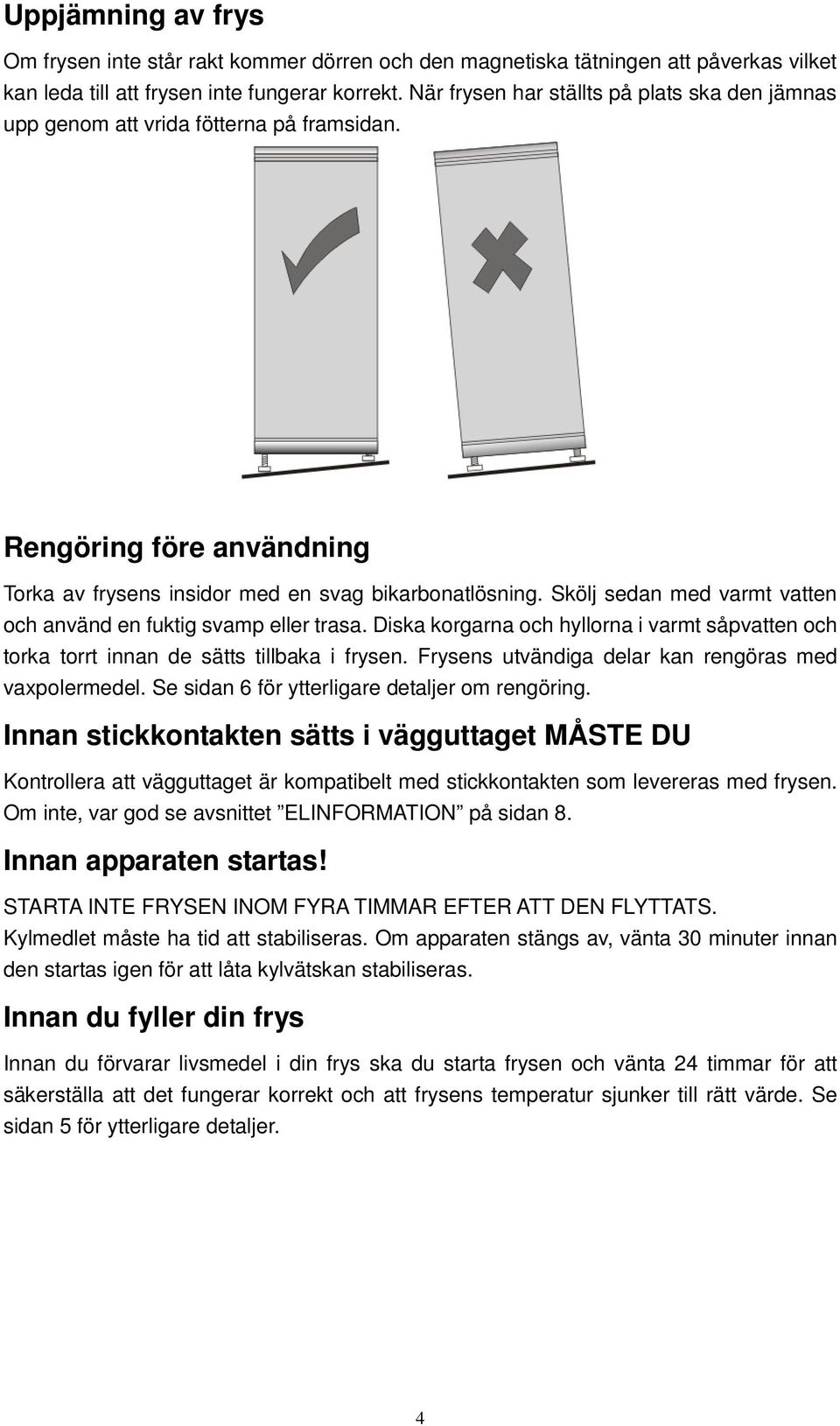 Uppjämning av frys

Om frysen inte står rakt kommer dörren och den magnetiska tätningen att påverkas vilket kan leda till att frysen inte fungerar korrekt. När frysen har ställts på plats ska den jämnas upp genom att vrida fötterna på framsidan.

Rengöring före användning

Torka av frysens insidor med en svag bikarbonatlösning. Skölj sedan med varmt vatten och använd en fuktig svamp eller trasa. Diska korgarna och hyllorna i varmt såpvatten och torka torrt innan de sätts tillbaka i frysen. Frysens utvändiga delar kan rengöras med vaxpolermedel. Se sidan 6 för ytterligare detaljer om rengöring.

Innan stickkontakten sätts i vägguttaget MÅSTE DU

Kontrollera att vägguttaget är kompatibelt med stickkontakten som levereras med frysen. Om inte, var god se avsnittet ”ELINFORMATION” på sidan 8.

Innan apparaten startas!

STARTA INTE FRYSEN INOM FYRA TIMMAR EFTER ATT DEN FLYTTATS. Kylmedlet måste ha tid att stabiliseras. Om apparaten stängs av, vänta 30 minuter innan den startas igen för att låta kylvätskan stabiliseras.

Innan du fyller din frys

Innan du förvarar livsmedel i din frys ska du starta frysen och vänta 24 timmar för att säkerställa att det fungerar korrekt och att frysens temperatur sjunker till rätt värde. Se sidan 5 för ytterligare detaljer.

4